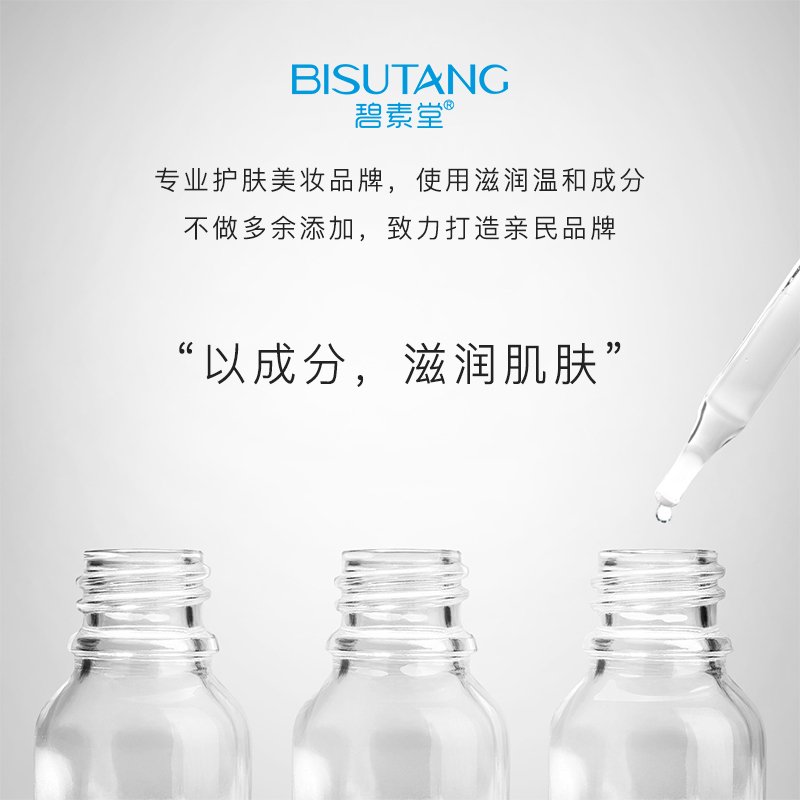 BISUTANG
碧素堂®

专业护肤美妆品牌，使用滋润温和成分
不做多余添加，致力打造亲民品牌

“以成分，滋润肌肤”